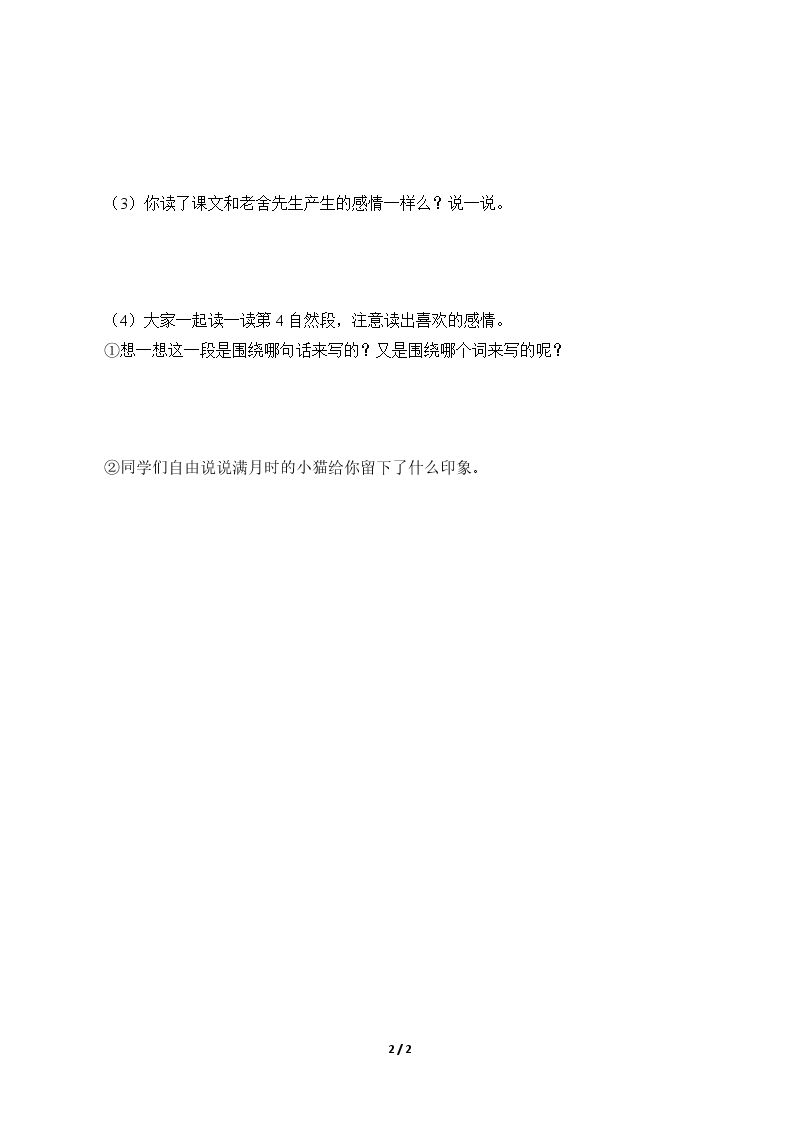 （3）你读了课文和老舍先生产生的感情一样么？说一说。

（4）大家一起读一读第4自然段，注意读出喜欢的感情。
①想一想这一段是围绕哪句话来写的？又是围绕哪个词来写的呢？

②同学们自由说说满月时的小猫给你留下了什么印象。

2 / 2